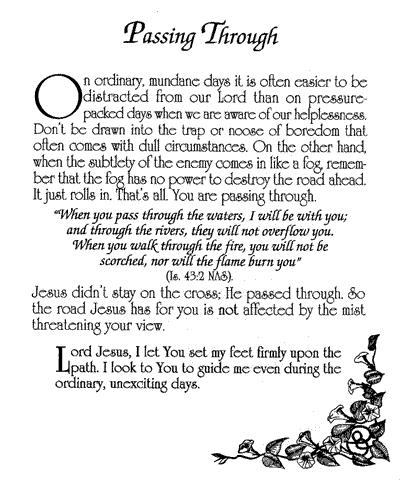 Passing Through

On ordinary, mundane days it is often easier to be distracted from our Lord than on pressure-packed days when we are aware of our helplessness. Don't be drawn into the trap or noose of boredom that often comes with dull circumstances. On the other hand, when the subtlety of the enemy comes in like a fog, remember that the fog has no power to destroy the road ahead. It just rolls in. That's all. You are passing through.

"When you pass through the waters, I will be with you; and through the rivers, they will not overflow you. When you walk through the fire, you will not be scorched, nor will the flame burn you" (Is. 43:2 NAS).

Jesus didn't stay on the cross; He passed through. So the road Jesus has for you is not affected by the mist threatening your view.

Lord Jesus, I let You set my feet firmly upon the path. I look to You to guide me even during the ordinary, unexciting days.